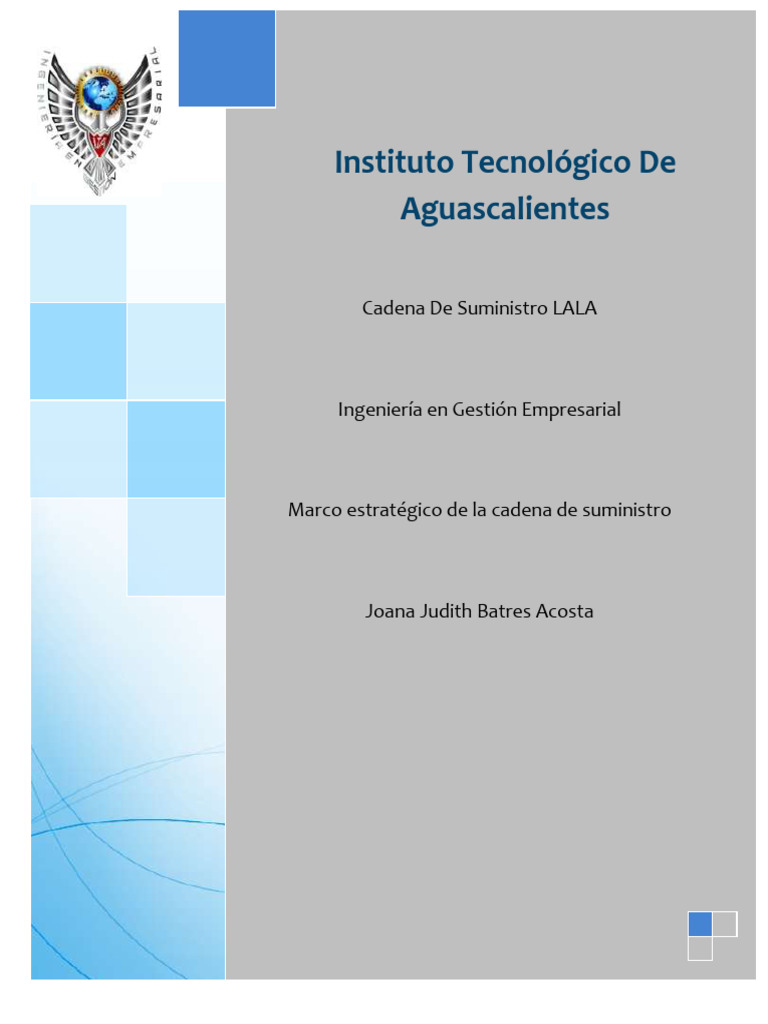 INGENIERIA EN GESTION EMPRESARIAL

Instituto Tecnológico De Aguascalientes

Cadena De Suministro LALA

Ingeniería en Gestión Empresarial

Marco estratégico de la cadena de suministro

Joana Judith Batres Acosta